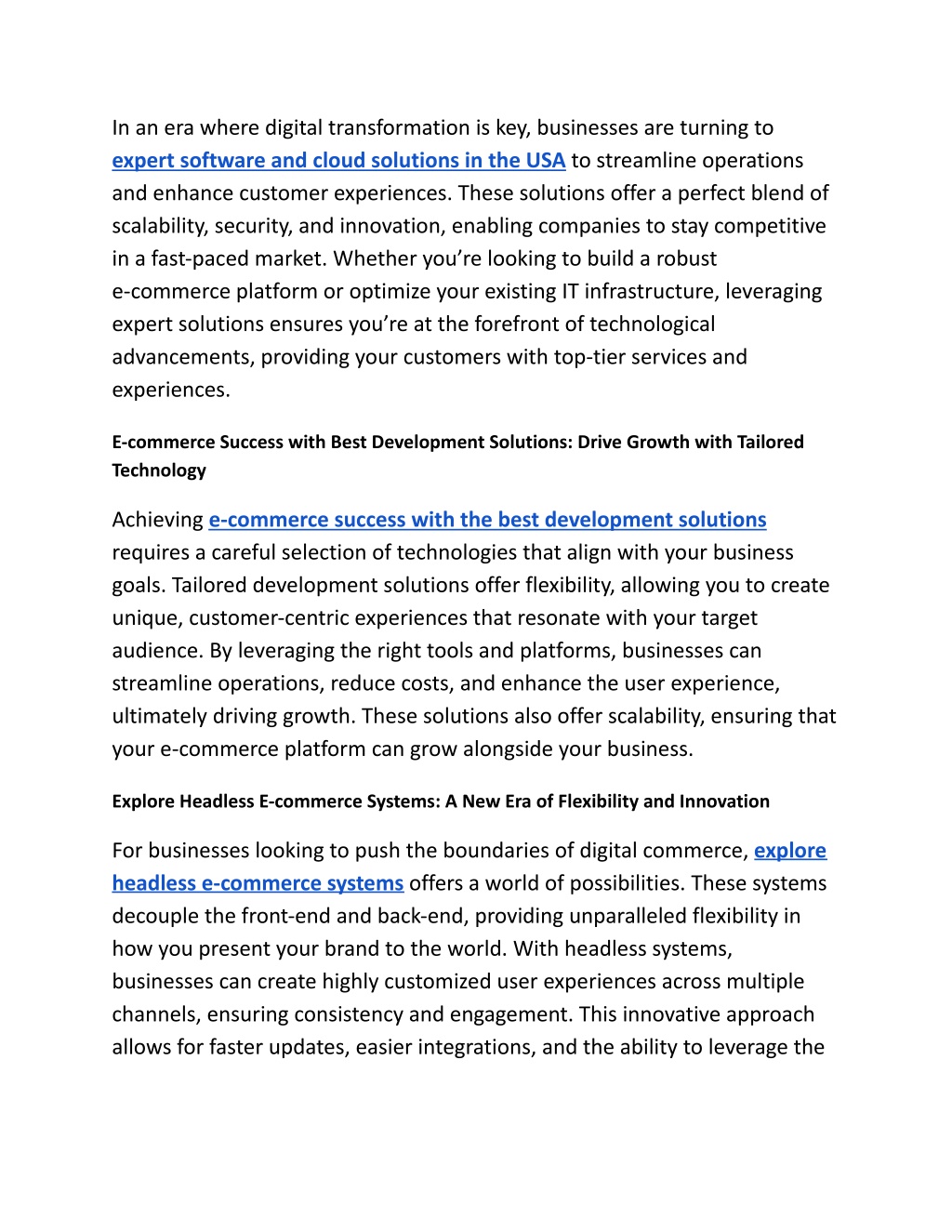 In an era where digital transformation is key, businesses are turning to expert software and cloud solutions in the USA to streamline operations and enhance customer experiences. These solutions offer a perfect blend of scalability, security, and innovation, enabling companies to stay competitive in a fast-paced market. Whether you're looking to build a robust e-commerce platform or optimize your existing IT infrastructure, leveraging expert solutions ensures you're at the forefront of technological advancements, providing your customers with top-tier services and experiences.

E-commerce Success with Best Development Solutions: Drive Growth with Tailored Technology

Achieving e-commerce success with the best development solutions requires a careful selection of technologies that align with your business goals. Tailored development solutions offer flexibility, allowing you to create unique, customer-centric experiences that resonate with your target audience. By leveraging the right tools and platforms, businesses can streamline operations, reduce costs, and enhance the user experience, ultimately driving growth. These solutions also offer scalability, ensuring that your e-commerce platform can grow alongside your business.

Explore Headless E-commerce Systems: A New Era of Flexibility and Innovation

For businesses looking to push the boundaries of digital commerce, explore headless e-commerce systems offers a world of possibilities. These systems decouple the front-end and back-end, providing unparalleled flexibility in how you present your brand to the world. With headless systems, businesses can create highly customized user experiences across multiple channels, ensuring consistency and engagement. This innovative approach allows for faster updates, easier integrations, and the ability to leverage the